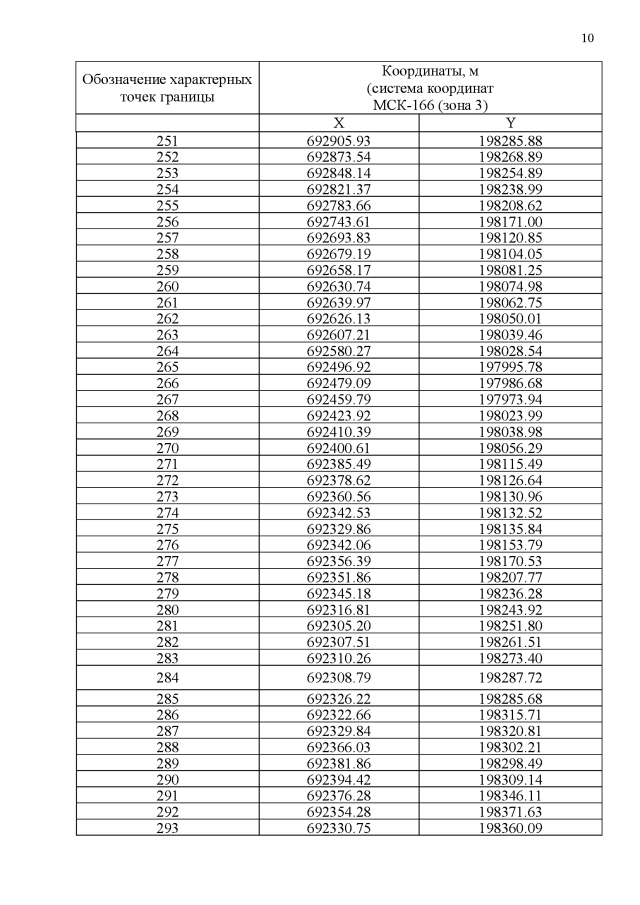 10

| Обозначение характерных точек границы | Координаты, м (система координат МСК-166 (зона 3) | |
|---|---|---|
| | X | Y |
| 251 | 692905.93 | 198285.88 |
| 252 | 692873.54 | 198268.89 |
| 253 | 692848.14 | 198254.89 |
| 254 | 692821.37 | 198238.99 |
| 255 | 692783.66 | 198208.62 |
| 256 | 692743.61 | 198171.00 |
| 257 | 692693.83 | 198120.85 |
| 258 | 692679.19 | 198104.05 |
| 259 | 692658.17 | 198081.25 |
| 260 | 692630.74 | 198074.98 |
| 261 | 692639.97 | 198062.75 |
| 262 | 692626.13 | 198050.01 |
| 263 | 692607.21 | 198039.46 |
| 264 | 692580.27 | 198028.54 |
| 265 | 692496.92 | 197995.78 |
| 266 | 692479.09 | 197986.68 |
| 267 | 692459.79 | 197973.94 |
| 268 | 692423.92 | 198023.99 |
| 269 | 692410.39 | 198038.98 |
| 270 | 692400.61 | 198056.29 |
| 271 | 692385.49 | 198115.49 |
| 272 | 692378.62 | 198126.64 |
| 273 | 692360.56 | 198130.96 |
| 274 | 692342.53 | 198132.52 |
| 275 | 692329.86 | 198135.84 |
| 276 | 692342.06 | 198153.79 |
| 277 | 692356.39 | 198170.53 |
| 278 | 692351.86 | 198207.77 |
| 279 | 692345.18 | 198236.28 |
| 280 | 692316.81 | 198243.92 |
| 281 | 692305.20 | 198251.80 |
| 282 | 692307.51 | 198261.51 |
| 283 | 692310.26 | 198273.40 |
| 284 | 692308.79 | 198287.72 |
| 285 | 692326.22 | 198285.68 |
| 286 | 692322.66 | 198315.71 |
| 287 | 692329.84 | 198320.81 |
| 288 | 692366.03 | 198302.21 |
| 289 | 692381.86 | 198298.49 |
| 290 | 692394.42 | 198309.14 |
| 291 | 692376.28 | 198346.11 |
| 292 | 692354.28 | 198371.63 |
| 293 | 692330.75 | 198360.09 |